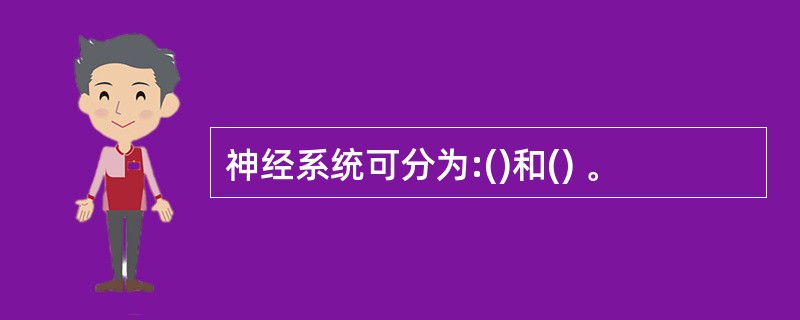 神经系统可分为:()和() 。